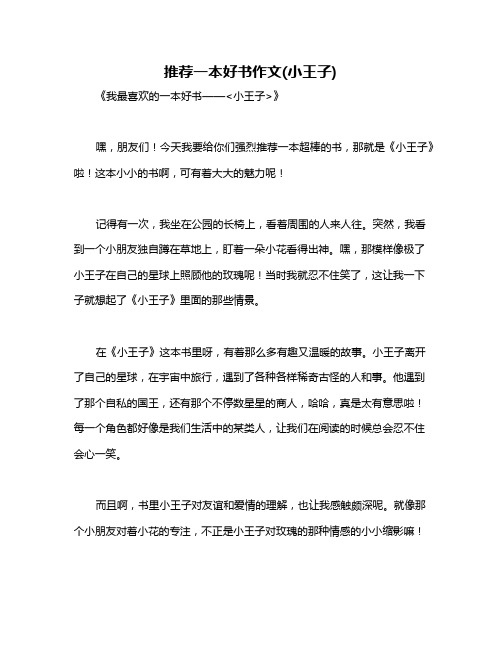 推荐一本好书作文(小王子)

《我最喜欢的一本好书——<小王子>》

嘿，朋友们！今天我要给你们强烈推荐一本超棒的书，那就是《小王子》啦！这本小小的书啊，可有着大大的魅力呢！

记得有一次，我坐在公园的长椅上，看着周围的人来人往。突然，我看到一个小朋友独自蹲在草地上，盯着一朵小花看得出神。嘿，那模样像极了小王子在自己的星球上照顾他的玫瑰呢！当时我就忍不住笑了，这让我一下子就想起了《小王子》里面的那些情景。

在《小王子》这本书里呀，有着那么多有趣又温暖的故事。小王子离开了自己的星球，在宇宙中旅行，遇到了各种各样稀奇古怪的人和事。他遇到了那个自私的国王，还有那个不停数星星的商人，哈哈，真是太有意思啦！每一个角色都好像是我们生活中的某类人，让我们在阅读的时候总会忍不住会心一笑。

而且啊，书里小王子对友谊和爱情的理解，也让我感触颇深呢。就像那个小朋友对着小花的专注，不正是小王子对玫瑰的那种情感的小小缩影嘛！